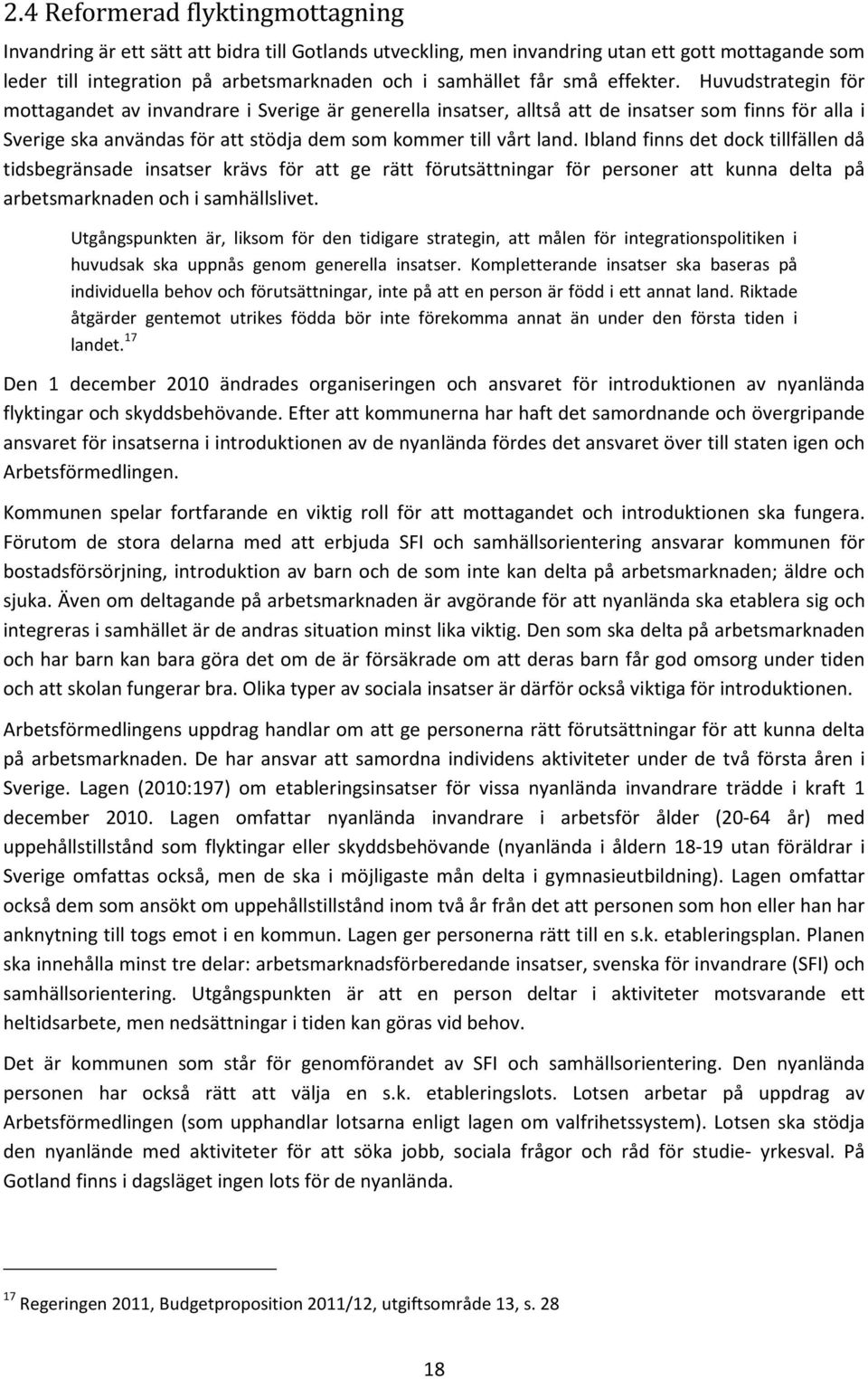 2.4 Reformerad flyktingmottagning

Invandring är ett sätt att bidra till Gotlands utveckling, men invandring utan ett gott mottagande som leder till integration på arbetsmarknaden och i samhället får små effekter. Huvudstrategin för mottagandet av invandrare i Sverige är generella insatser, alltså att de insatser som finns för alla i Sverige ska användas för att stödja dem som kommer till vårt land. Ibland finns det dock tillfällen då tidsbegränsade insatser krävs för att ge rätt förutsättningar för personer att kunna delta på arbetsmarknaden och i samhällslivet.

Utgångspunkten är, liksom för den tidigare strategin, att målen för integrationspolitiken i huvudsak ska uppnås genom generella insatser. Kompletterande insatser ska baseras på individuella behov och förutsättningar, inte på att en person är född i ett annat land. Riktade åtgärder gentemot utrikes födda bör inte förekomma annat än under den första tiden i landet.$^{17}$

Den 1 december 2010 ändrades organiseringen och ansvaret för introduktionen av nyanlända flyktingar och skyddsbehövande. Efter att kommunerna har haft det samordnande och övergripande ansvaret för insatserna i introduktionen av de nyanlända fördes det ansvaret över till staten igen och Arbetsförmedlingen.

Kommunen spelar fortfarande en viktig roll för att mottagandet och introduktionen ska fungera. Förutom de stora delarna med att erbjuda SFI och samhällsorientering ansvarar kommunen för bostadsförsörjning, introduktion av barn och de som inte kan delta på arbetsmarknaden; äldre och sjuka. Även om deltagande på arbetsmarknaden är avgörande för att nyanlända ska etablera sig och integreras i samhället är de andras situation minst lika viktig. Den som ska delta på arbetsmarknaden och har barn kan bara göra det om de är försäkrade om att deras barn får god omsorg under tiden och att skolan fungerar bra. Olika typer av sociala insatser är därför också viktiga för introduktionen.

Arbetsförmedlingens uppdrag handlar om att ge personerna rätt förutsättningar för att kunna delta på arbetsmarknaden. De har ansvar att samordna individens aktiviteter under de två första åren i Sverige. Lagen (2010:197) om etableringsinsatser för vissa nyanlända invandrare trädde i kraft 1 december 2010. Lagen omfattar nyanlända invandrare i arbetsför ålder (20-64 år) med uppehållstillstånd som flyktingar eller skyddsbehövande (nyanlända i åldern 18-19 utan föräldrar i Sverige omfattas också, men de ska i möjligaste mån delta i gymnasieutbildning). Lagen omfattar också dem som ansökt om uppehållstillstånd inom två år från det att personen som hon eller han har anknytning till togs emot i en kommun. Lagen ger personerna rätt till en s.k. etableringsplan. Planen ska innehålla minst tre delar: arbetsmarknadsförberedande insatser, svenska för invandrare (SFI) och samhällsorientering. Utgångspunkten är att en person deltar i aktiviteter motsvarande ett heltidsarbete, men nedsättningar i tiden kan göras vid behov.

Det är kommunen som står för genomförandet av SFI och samhällsorientering. Den nyanlända personen har också rätt att välja en s.k. etableringslots. Lotsen arbetar på uppdrag av Arbetsförmedlingen (som upphandlar lotsarna enligt lagen om valfrihetssystem). Lotsen ska stödja den nyanlände med aktiviteter för att söka jobb, sociala frågor och råd för studie- yrkesval. På Gotland finns i dagsläget ingen lots för de nyanlända.

$^{17}$ Regeringen 2011, Budgetproposition 2011/12, utgiftsområde 13, s. 28

18